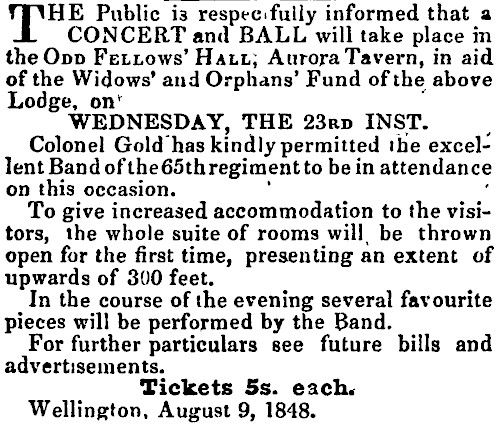 THE Public is respectfully informed that a CONCERT and BALL will take place in the ODD FELLOWS' HALL, Aurora Tavern, in aid of the Widows' and Orphans' Fund of the above Lodge, on

WEDNESDAY, THE 23RD INST.

Colonel Gold has kindly permitted the excellent Band of the 65th regiment to be in attendance on this occasion.

To give increased accommodation to the visitors, the whole suite of rooms will be thrown open for the first time, presenting an extent of upwards of 300 feet.

In the course of the evening several favourite pieces will be performed by the Band.

For further particulars see future bills and advertisements.

Tickets 5s. each.

Wellington, August 9, 1848.